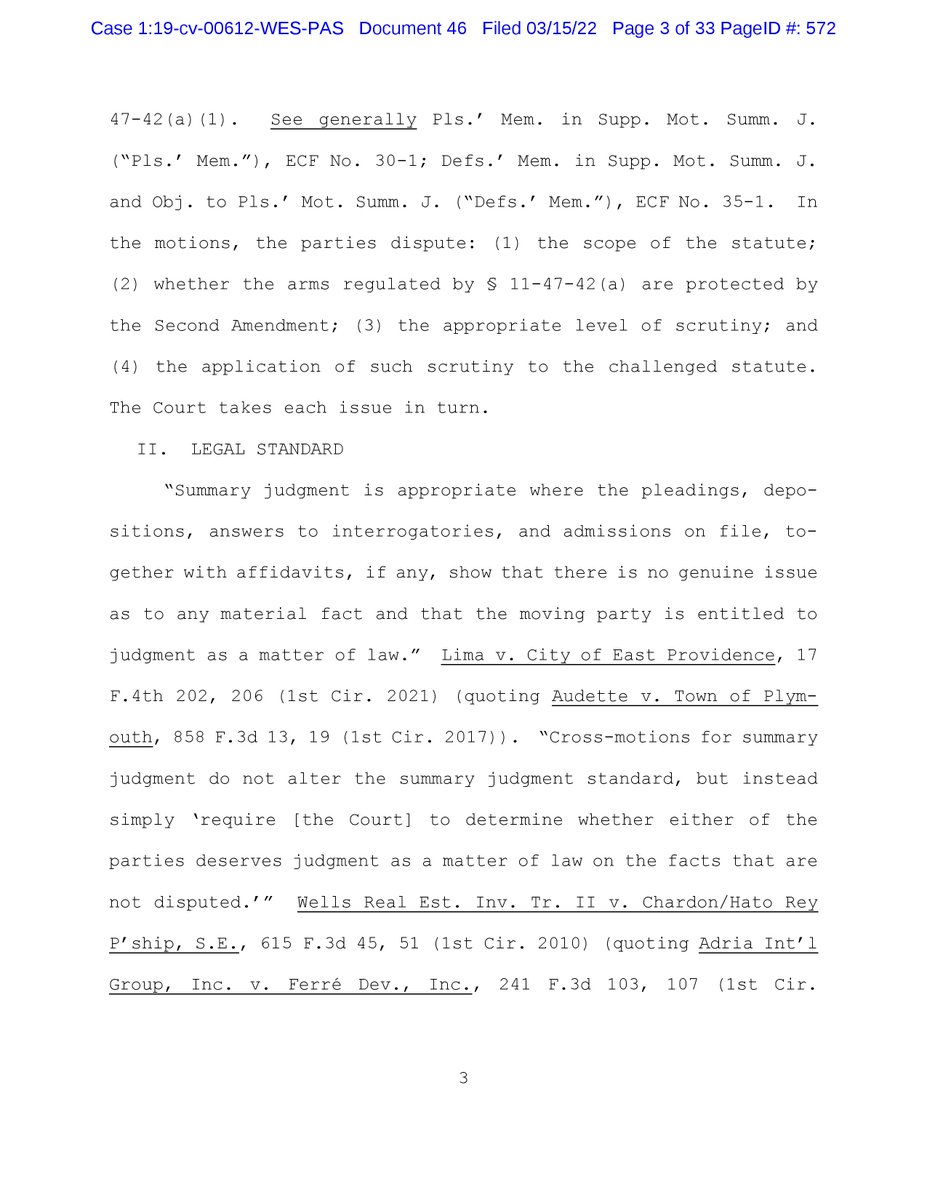 Case 1:19-cv-00612-WES-PAS Document 46 Filed 03/15/22 Page 3 of 33 PageID #: 572

47-42(a)(1). See generally Pls.' Mem. in Supp. Mot. Summ. J. ("Pls.' Mem."), ECF No. 30-1; Defs.' Mem. in Supp. Mot. Summ. J. and Obj. to Pls.' Mot. Summ. J. ("Defs.' Mem."), ECF No. 35-1. In the motions, the parties dispute: (1) the scope of the statute; (2) whether the arms regulated by § 11-47-42(a) are protected by the Second Amendment; (3) the appropriate level of scrutiny; and (4) the application of such scrutiny to the challenged statute. The Court takes each issue in turn.

II. LEGAL STANDARD

"Summary judgment is appropriate where the pleadings, depositions, answers to interrogatories, and admissions on file, together with affidavits, if any, show that there is no genuine issue as to any material fact and that the moving party is entitled to judgment as a matter of law." Lima v. City of East Providence, 17 F.4th 202, 206 (1st Cir. 2021) (quoting Audette v. Town of Plymouth, 858 F.3d 13, 19 (1st Cir. 2017)). "Cross-motions for summary judgment do not alter the summary judgment standard, but instead simply 'require [the Court] to determine whether either of the parties deserves judgment as a matter of law on the facts that are not disputed.'" Wells Real Est. Inv. Tr. II v. Chardon/Hato Rey P'ship, S.E., 615 F.3d 45, 51 (1st Cir. 2010) (quoting Adria Int'l Group, Inc. v. Ferré Dev., Inc., 241 F.3d 103, 107 (1st Cir.

3